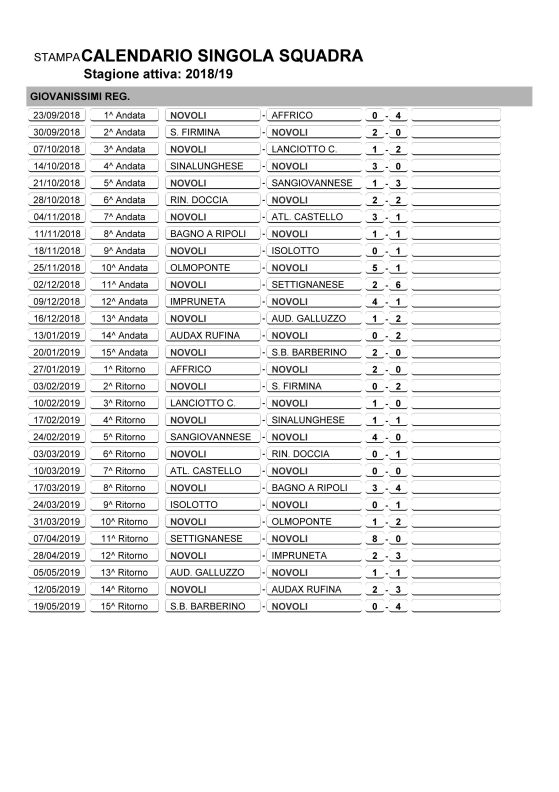 STAMPA CALENDARIO SINGOLA SQUADRA
Stagione attiva: 2018/19

GIOVANISSIMI REG.

| | | | | | | | | |
|---|---|---|---|---|---|---|---|---|
| 23/09/2018 | 1^ Andata | NOVOLI | - | AFFRICO | 0 | - | 4 | |
| 30/09/2018 | 2^ Andata | S. FIRMINA | - | NOVOLI | 2 | - | 0 | |
| 07/10/2018 | 3^ Andata | NOVOLI | - | LANCIOTTO C. | 1 | - | 2 | |
| 14/10/2018 | 4^ Andata | SINALUNGHESE | - | NOVOLI | 3 | - | 0 | |
| 21/10/2018 | 5^ Andata | NOVOLI | - | SANGIOVANNESE | 1 | - | 3 | |
| 28/10/2018 | 6^ Andata | RIN. DOCCIA | - | NOVOLI | 2 | - | 2 | |
| 04/11/2018 | 7^ Andata | NOVOLI | - | ATL. CASTELLO | 3 | - | 1 | |
| 11/11/2018 | 8^ Andata | BAGNO A RIPOLI | - | NOVOLI | 1 | - | 1 | |
| 18/11/2018 | 9^ Andata | NOVOLI | - | ISOLOTTO | 0 | - | 1 | |
| 25/11/2018 | 10^ Andata | OLMOPONTE | - | NOVOLI | 5 | - | 1 | |
| 02/12/2018 | 11^ Andata | NOVOLI | - | SETTIGNANESE | 2 | - | 6 | |
| 09/12/2018 | 12^ Andata | IMPRUNETA | - | NOVOLI | 4 | - | 1 | |
| 16/12/2018 | 13^ Andata | NOVOLI | - | AUD. GALLUZZO | 1 | - | 2 | |
| 13/01/2019 | 14^ Andata | AUDAX RUFINA | - | NOVOLI | 0 | - | 2 | |
| 20/01/2019 | 15^ Andata | NOVOLI | - | S.B. BARBERINO | 2 | - | 0 | |
| 27/01/2019 | 1^ Ritorno | AFFRICO | - | NOVOLI | 2 | - | 0 | |
| 03/02/2019 | 2^ Ritorno | NOVOLI | - | S. FIRMINA | 0 | - | 2 | |
| 10/02/2019 | 3^ Ritorno | LANCIOTTO C. | - | NOVOLI | 1 | - | 0 | |
| 17/02/2019 | 4^ Ritorno | NOVOLI | - | SINALUNGHESE | 1 | - | 1 | |
| 24/02/2019 | 5^ Ritorno | SANGIOVANNESE | - | NOVOLI | 4 | - | 0 | |
| 03/03/2019 | 6^ Ritorno | NOVOLI | - | RIN. DOCCIA | 0 | - | 1 | |
| 10/03/2019 | 7^ Ritorno | ATL. CASTELLO | - | NOVOLI | 0 | - | 0 | |
| 17/03/2019 | 8^ Ritorno | NOVOLI | - | BAGNO A RIPOLI | 3 | - | 4 | |
| 24/03/2019 | 9^ Ritorno | ISOLOTTO | - | NOVOLI | 0 | - | 1 | |
| 31/03/2019 | 10^ Ritorno | NOVOLI | - | OLMOPONTE | 1 | - | 2 | |
| 07/04/2019 | 11^ Ritorno | SETTIGNANESE | - | NOVOLI | 8 | - | 0 | |
| 28/04/2019 | 12^ Ritorno | NOVOLI | - | IMPRUNETA | 2 | - | 3 | |
| 05/05/2019 | 13^ Ritorno | AUD. GALLUZZO | - | NOVOLI | 1 | - | 1 | |
| 12/05/2019 | 14^ Ritorno | NOVOLI | - | AUDAX RUFINA | 2 | - | 3 | |
| 19/05/2019 | 15^ Ritorno | S.B. BARBERINO | - | NOVOLI | 0 | - | 4 | |